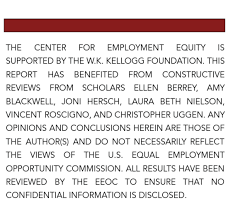 THE CENTER FOR EMPLOYMENT EQUITY IS SUPPORTED BY THE W.K. KELLOGG FOUNDATION. THIS REPORT HAS BENEFITED FROM CONSTRUCTIVE REVIEWS FROM SCHOLARS ELLEN BERREY, AMY BLACKWELL, JONI HERSCH, LAURA BETH NIELSON, VINCENT ROSCIGNO, AND CHRISTOPHER UGGEN. ANY OPINIONS AND CONCLUSIONS HEREIN ARE THOSE OF THE AUTHOR(S) AND DO NOT NECESSARILY REFLECT THE VIEWS OF THE U.S. EQUAL EMPLOYMENT OPPORTUNITY COMMISSION. ALL RESULTS HAVE BEEN REVIEWED BY THE EEOC TO ENSURE THAT NO CONFIDENTIAL INFORMATION IS DISCLOSED.